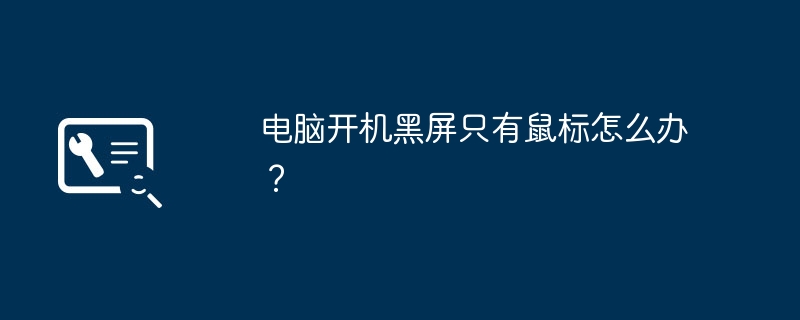 电脑开机黑屏只有鼠标怎么办？